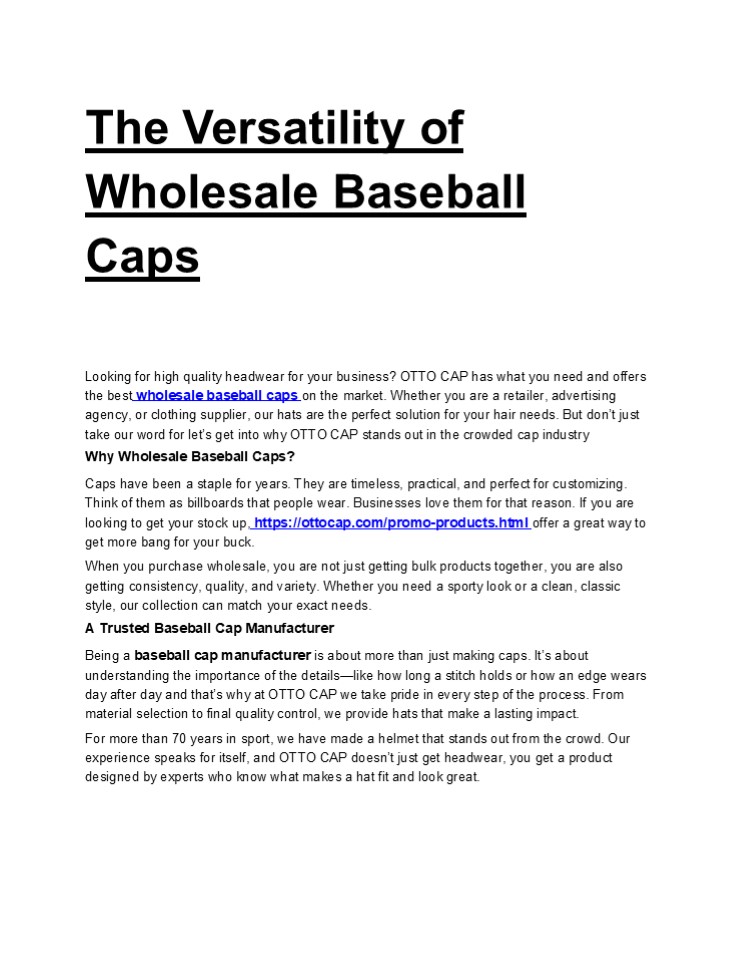 The Versatility of Wholesale Baseball Caps

Looking for high quality headwear for your business? OTTO CAP has what you need and offers the best wholesale baseball caps on the market. Whether you are a retailer, advertising agency, or clothing supplier, our hats are the perfect solution for your hair needs. But don't just take our word for let's get into why OTTO CAP stands out in the crowded cap industry

Why Wholesale Baseball Caps?

Caps have been a staple for years. They are timeless, practical, and perfect for customizing. Think of them as billboards that people wear. Businesses love them for that reason. If you are looking to get your stock up, https://ottocap.com/promo-products.html offer a great way to get more bang for your buck.

When you purchase wholesale, you are not just getting bulk products together, you are also getting consistency, quality, and variety. Whether you need a sporty look or a clean, classic style, our collection can match your exact needs.

A Trusted Baseball Cap Manufacturer

Being a baseball cap manufacturer is about more than just making caps. It's about understanding the importance of the details—like how long a stitch holds or how an edge wears day after day and that's why at OTTO CAP we take pride in every step of the process. From material selection to final quality control, we provide hats that make a lasting impact.

For more than 70 years in sport, we have made a helmet that stands out from the crowd. Our experience speaks for itself, and OTTO CAP doesn't just get headwear, you get a product designed by experts who know what makes a hat fit and look great.